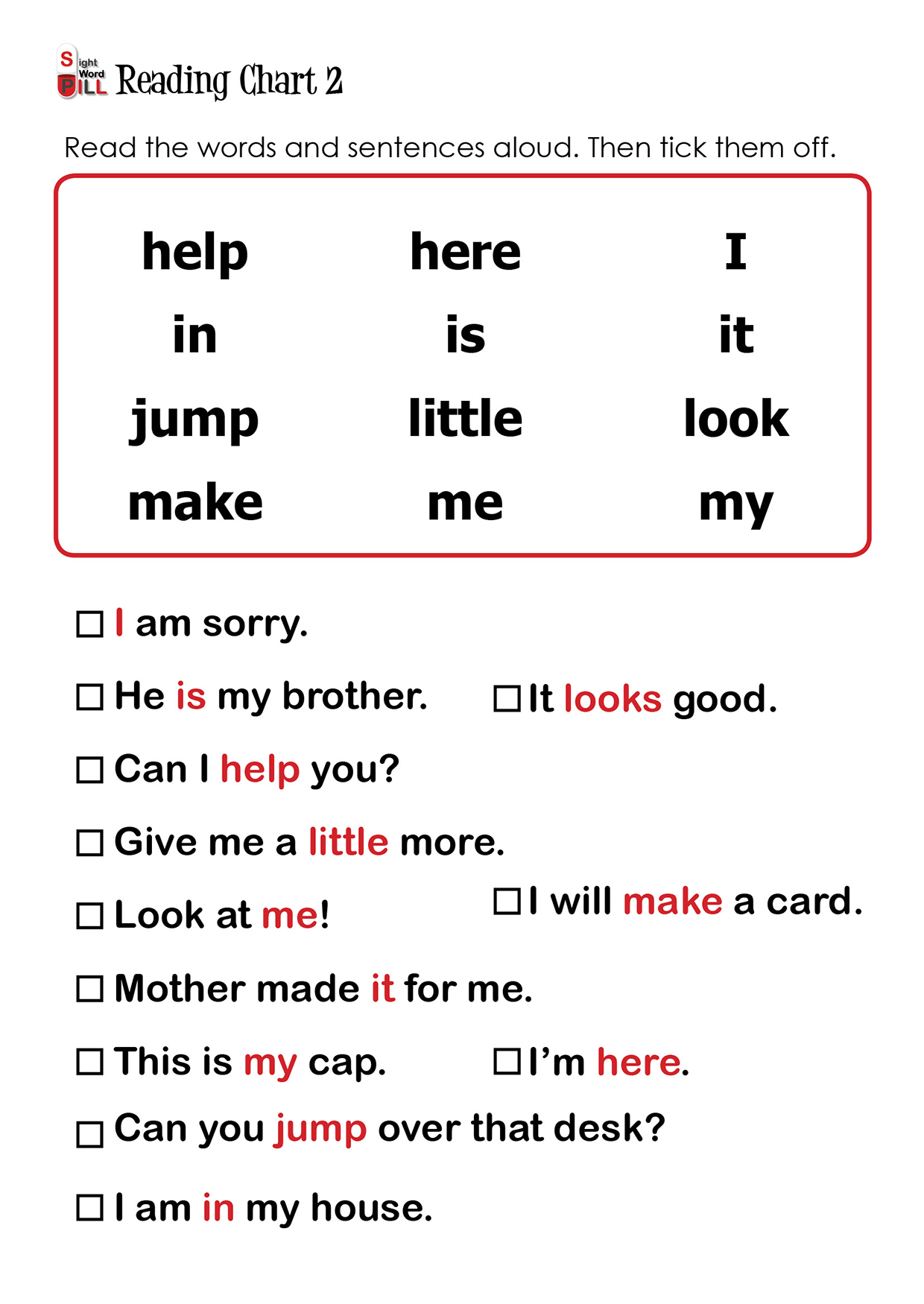 Sight Word PILL Reading Chart 2

Read the words and sentences aloud. Then tick them off.

| help | here | I |
|---|---|---|
| in | is | it |
| jump | little | look |
| make | me | my |

☐ I am sorry.

☐ He is my brother. ☐ It looks good.

☐ Can I help you?

☐ Give me a little more.

☐ Look at me! ☐ I will make a card.

☐ Mother made it for me.

☐ This is my cap. ☐ I'm here.

☐ Can you jump over that desk?

☐ I am in my house.